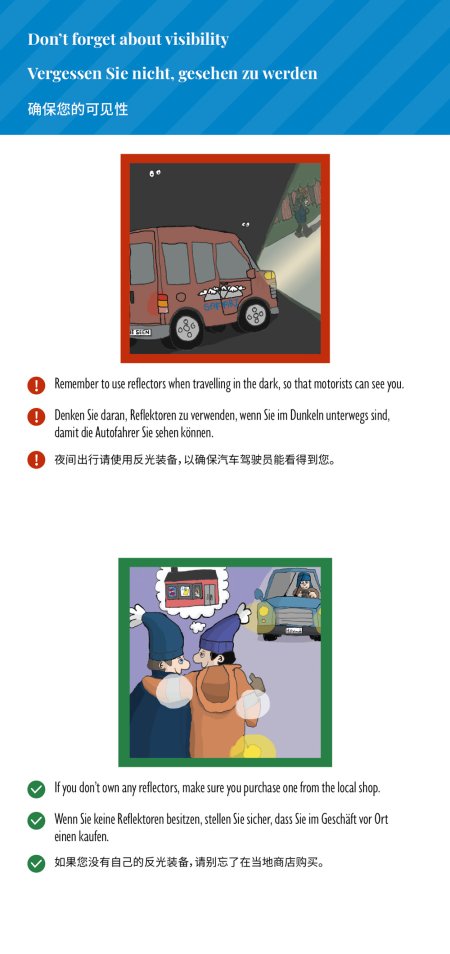 Don't forget about visibility

Vergessen Sie nicht, gesehen zu werden

确保您的可见性

Remember to use reflectors when travelling in the dark, so that motorists can see you.

Denken Sie daran, Reflektoren zu verwenden, wenn Sie im Dunkeln unterwegs sind, damit die Autofahrer Sie sehen können.

夜间出行请使用反光装备，以确保汽车驾驶员能看得到您。

If you don't own any reflectors, make sure you purchase one from the local shop.

Wenn Sie keine Reflektoren besitzen, stellen Sie sicher, dass Sie im Geschäft vor Ort einen kaufen.

如果您没有自己的反光装备，请别忘了在当地商店购买。